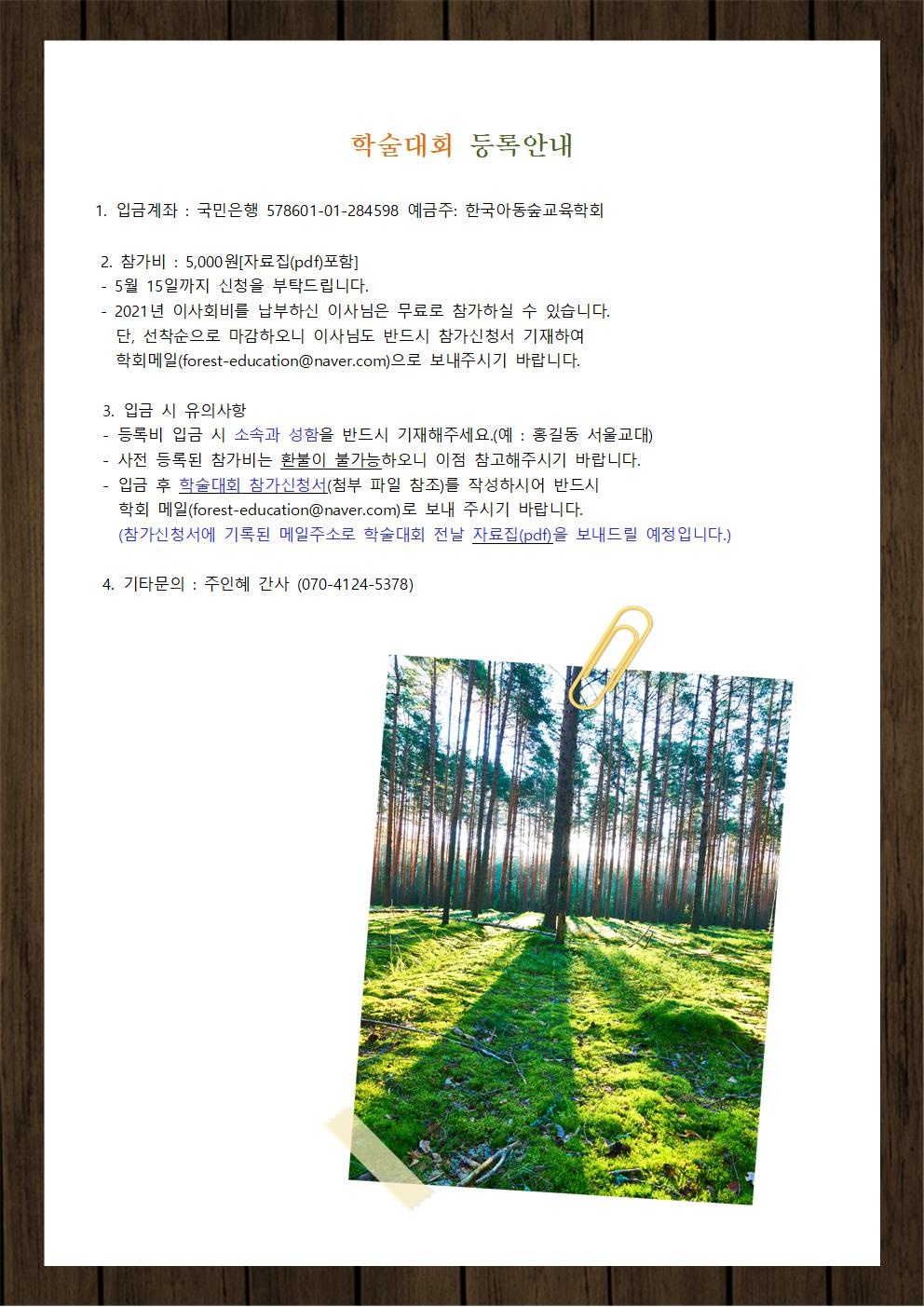 학술대회 등록안내

1. 입금계좌 : 국민은행 578601-01-284598 예금주: 한국아동숲교육학회

2. 참가비 : 5,000원[자료집(pdf)포함]
- 5월 15일까지 신청을 부탁드립니다.
- 2021년 이사회비를 납부하신 이사님은 무료로 참가하실 수 있습니다. 단, 선착순으로 마감하오니 이사님도 반드시 참가신청서 기재하여 학회메일(forest-education@naver.com)으로 보내주시기 바랍니다.

3. 입금 시 유의사항
- 등록비 입금 시 소속과 성함을 반드시 기재해주세요.(예 : 홍길동 서울교대)
- 사전 등록된 참가비는 환불이 불가능하오니 이점 참고해주시기 바랍니다.
- 입금 후 학술대회 참가신청서(첨부 파일 참조)를 작성하시어 반드시 학회 메일(forest-education@naver.com)로 보내 주시기 바랍니다.
(참가신청서에 기록된 메일주소로 학술대회 전날 자료집(pdf)을 보내드릴 예정입니다.)

4. 기타문의 : 주인혜 간사 (070-4124-5378)